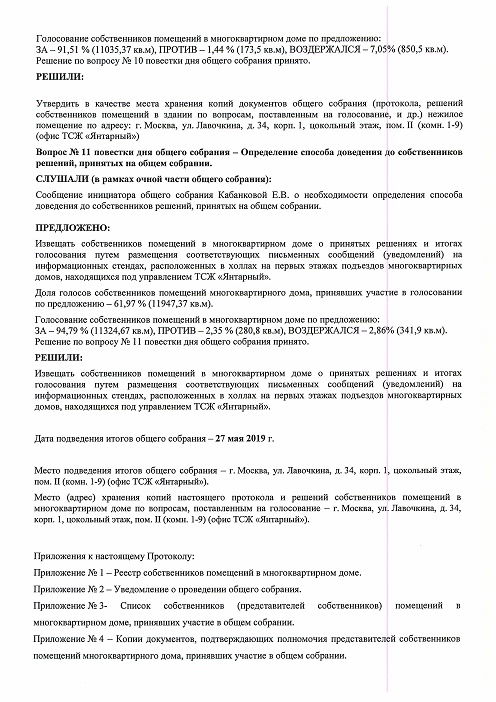 Голосование собственников помещений в многоквартирном доме по предложению:
ЗА – 91,51 % (11035,37 кв.м), ПРОТИВ – 1,44 % (173,5 кв.м), ВОЗДЕРЖАЛСЯ – 7,05% (850,5 кв.м).
Решение по вопросу № 10 повестки дня общего собрания принято.

РЕШИЛИ:

Утвердить в качестве места хранения копий документов общего собрания (протокола, решений собственников помещений в здании по вопросам, поставленным на голосование, и др.) нежилое помещение по адресу: г. Москва, ул. Лавочкина, д. 34, корп. 1, цокольный этаж, пом. II (комн. 1-9) (офис ТСЖ «Янтарный»)

Вопрос № 11 повестки дня общего собрания – Определение способа доведения до собственников решений, принятых на общем собрании.

СЛУШАЛИ (в рамках очной части общего собрания):

Сообщение инициатора общего собрания Кабанковой Е.В. о необходимости определения способа доведения до собственников решений, принятых на общем собрании.

ПРЕДЛОЖЕНО:

Извещать собственников помещений в многоквартирном доме о принятых решениях и итогах голосования путем размещения соответствующих письменных сообщений (уведомлений) на информационных стендах, расположенных в холлах на первых этажах подъездов многоквартирных домов, находящихся под управлением ТСЖ «Янтарный».

Доля голосов собственников помещений многоквартирного дома, принявших участие в голосовании по предложению – 61,97 % (11947,37 кв.м).

Голосование собственников помещений в многоквартирном доме по предложению:
ЗА – 94,79 % (11324,67 кв.м), ПРОТИВ – 2,35 % (280,8 кв.м), ВОЗДЕРЖАЛСЯ – 2,86% (341,9 кв.м).
Решение по вопросу № 11 повестки дня общего собрания принято.

РЕШИЛИ:

Извещать собственников помещений в многоквартирном доме о принятых решениях и итогах голосования путем размещения соответствующих письменных сообщений (уведомлений) на информационных стендах, расположенных в холлах на первых этажах подъездов многоквартирных домов, находящихся под управлением ТСЖ «Янтарный».

Дата подведения итогов общего собрания – 27 мая 2019 г.

Место подведения итогов общего собрания – г. Москва, ул. Лавочкина, д. 34, корп. 1, цокольный этаж, пом. II (комн. 1-9) (офис ТСЖ «Янтарный»).

Место (адрес) хранения копий настоящего протокола и решений собственников помещений в многоквартирном доме по вопросам, поставленным на голосование – г. Москва, ул. Лавочкина, д. 34, корп. 1, цокольный этаж, пом. II (комн. 1-9) (офис ТСЖ «Янтарный»).

Приложения к настоящему Протоколу:

Приложение № 1 – Реестр собственников помещений в многоквартирном доме.

Приложение № 2 – Уведомление о проведении общего собрания.

Приложение № 3- Список собственников (представителей собственников) помещений в многоквартирном доме, принявших участие в общем собрании.

Приложение № 4 – Копии документов, подтверждающих полномочия представителей собственников помещений многоквартирного дома, принявших участие в общем собрании.